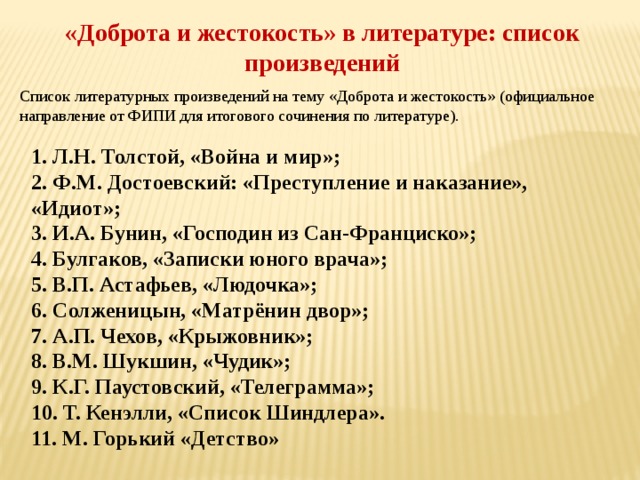 «Доброта и жестокость» в литературе: список произведений

Список литературных произведений на тему «Доброта и жестокость» (официальное направление от ФИПИ для итогового сочинения по литературе).

1. Л.Н. Толстой, «Война и мир»;
2. Ф.М. Достоевский: «Преступление и наказание», «Идиот»;
3. И.А. Бунин, «Господин из Сан-Франциско»;
4. Булгаков, «Записки юного врача»;
5. В.П. Астафьев, «Людочка»;
6. Солженицын, «Матрёнин двор»;
7. А.П. Чехов, «Крыжовник»;
8. В.М. Шукшин, «Чудик»;
9. К.Г. Паустовский, «Телеграмма»;
10. Т. Кенэлли, «Список Шиндлера».
11. М. Горький «Детство»